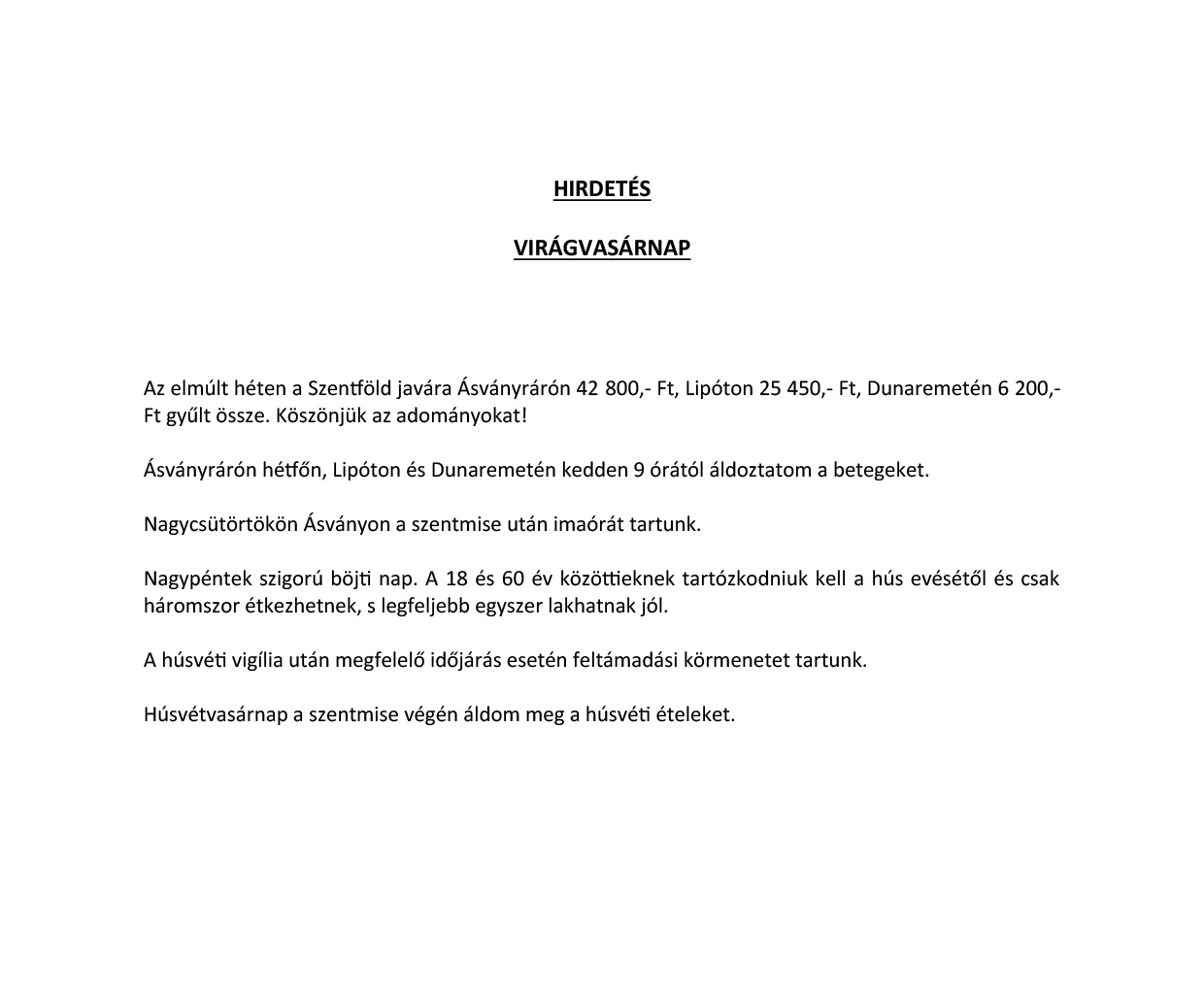 HIRDETÉS

VIRÁGVASÁRNAP

Az elmúlt héten a Szentföld javára Ásványrárón 42 800,- Ft, Lipóton 25 450,- Ft, Dunaremetén 6 200,- Ft gyűlt össze. Köszönjük az adományokat!

Ásványrárón hétfőn, Lipóton és Dunaremetén kedden 9 órától áldoztatom a betegeket.

Nagycsütörtökön Ásványon a szentmise után imaórát tartunk.

Nagypéntek szigorú böjti nap. A 18 és 60 év közöttieknek tartózkodniuk kell a hús evésétől és csak háromszor étkezhetnek, s legfeljebb egyszer lakhatnak jól.

A húsvéti vigília után megfelelő időjárás esetén feltámadási körmenetet tartunk.

Húsvétvasárnap a szentmise végén áldom meg a húsvéti ételeket.